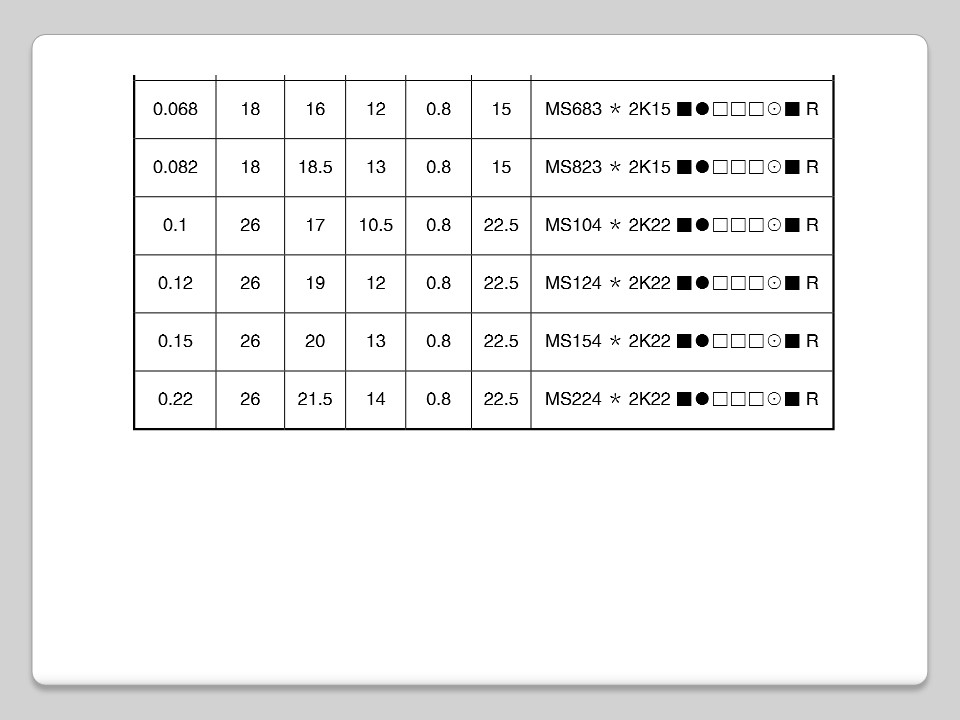 | 0.068 | 18 | 16 | 12 | 0.8 | 15 | MS683 ＊ 2K15 ■●□□□⊙■ R |
|---|---|---|---|---|---|---|
| 0.082 | 18 | 18.5 | 13 | 0.8 | 15 | MS823 ＊ 2K15 ■●□□□⊙■ R |
| 0.1 | 26 | 17 | 10.5 | 0.8 | 22.5 | MS104 ＊ 2K22 ■●□□□⊙■ R |
| 0.12 | 26 | 19 | 12 | 0.8 | 22.5 | MS124 ＊ 2K22 ■●□□□⊙■ R |
| 0.15 | 26 | 20 | 13 | 0.8 | 22.5 | MS154 ＊ 2K22 ■●□□□⊙■ R |
| 0.22 | 26 | 21.5 | 14 | 0.8 | 22.5 | MS224 ＊ 2K22 ■●□□□⊙■ R |